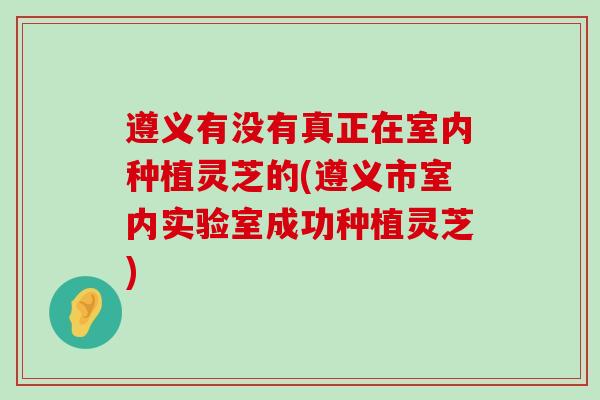 遵义有没有真正在室内种植灵芝的(遵义市室内实验室成功种植灵芝)